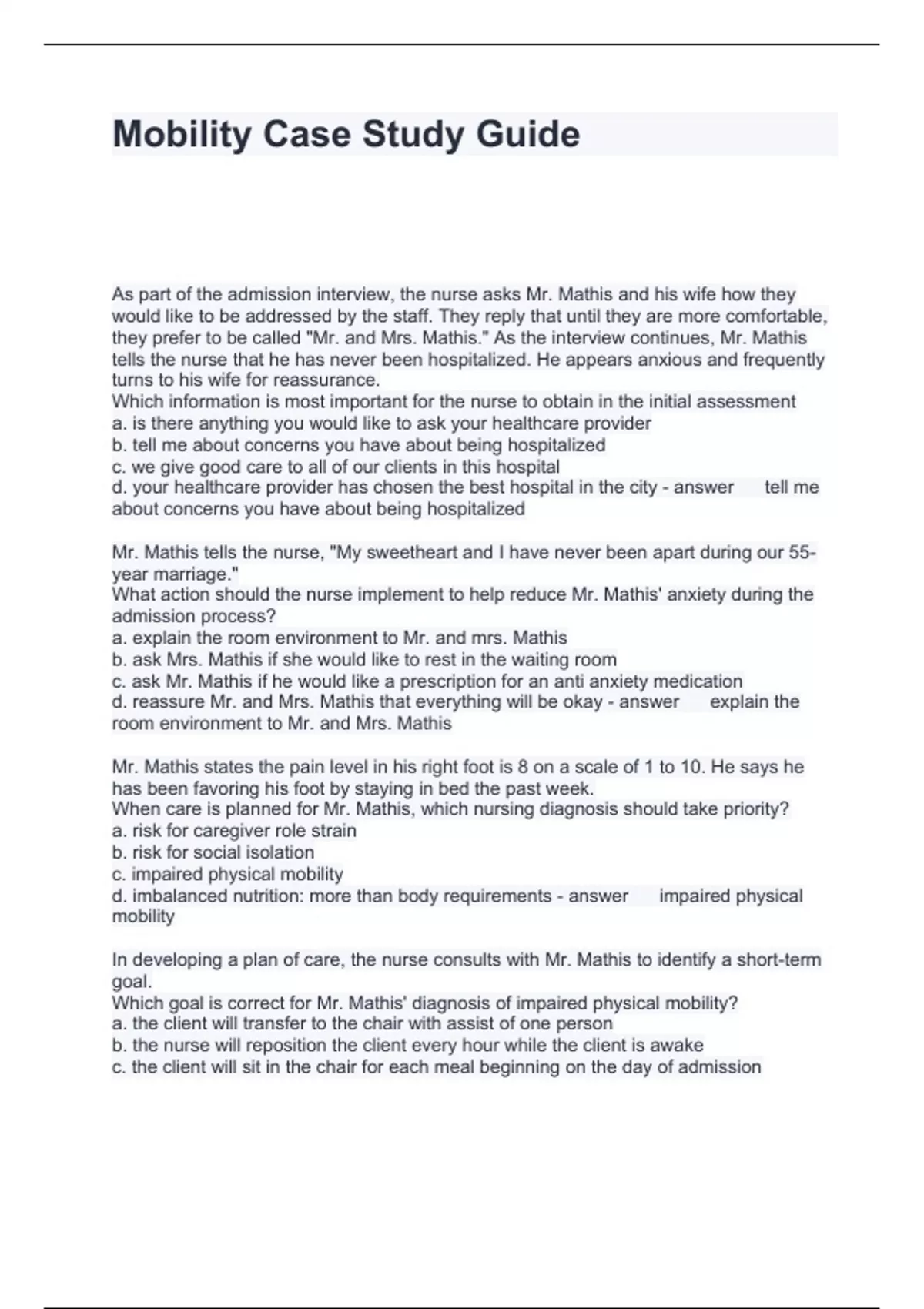 Mobility Case Study Guide

As part of the admission interview, the nurse asks Mr. Mathis and his wife how they would like to be addressed by the staff. They reply that until they are more comfortable, they prefer to be called "Mr. and Mrs. Mathis." As the interview continues, Mr. Mathis tells the nurse that he has never been hospitalized. He appears anxious and frequently turns to his wife for reassurance.
Which information is most important for the nurse to obtain in the initial assessment
a. is there anything you would like to ask your healthcare provider
b. tell me about concerns you have about being hospitalized
c. we give good care to all of our clients in this hospital
d. your healthcare provider has chosen the best hospital in the city - answer tell me about concerns you have about being hospitalized

Mr. Mathis tells the nurse, "My sweetheart and I have never been apart during our 55-year marriage."
What action should the nurse implement to help reduce Mr. Mathis' anxiety during the admission process?
a. explain the room environment to Mr. and mrs. Mathis
b. ask Mrs. Mathis if she would like to rest in the waiting room
c. ask Mr. Mathis if he would like a prescription for an anti anxiety medication
d. reassure Mr. and Mrs. Mathis that everything will be okay - answer explain the room environment to Mr. and Mrs. Mathis

Mr. Mathis states the pain level in his right foot is 8 on a scale of 1 to 10. He says he has been favoring his foot by staying in bed the past week.
When care is planned for Mr. Mathis, which nursing diagnosis should take priority?
a. risk for caregiver role strain
b. risk for social isolation
c. impaired physical mobility
d. imbalanced nutrition: more than body requirements - answer impaired physical mobility

In developing a plan of care, the nurse consults with Mr. Mathis to identify a short-term goal.
Which goal is correct for Mr. Mathis' diagnosis of impaired physical mobility?
a. the client will transfer to the chair with assist of one person
b. the nurse will reposition the client every hour while the client is awake
c. the client will sit in the chair for each meal beginning on the day of admission